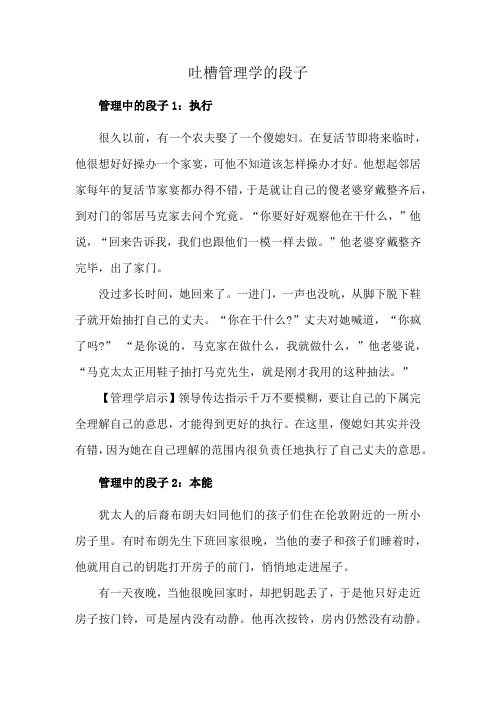 吐槽管理学的段子

管理中的段子 1：执行

很久以前，有一个农夫娶了一个傻媳妇。在复活节即将来临时，他很想好好操办一个家宴，可他不知道该怎样操办才好。他想起邻居家每年的复活节家宴都办得不错，于是就让自己的傻老婆穿戴整齐后，到对门的邻居马克家去问个究竟。“你要好好观察他在干什么，”他说，“回来告诉我，我们也跟他们一模一样去做。”他老婆穿戴整齐完毕，出了家门。

没过多长时间，她回来了。一进门，一声也没吭，从脚下脱下鞋子就开始抽打自己的丈夫。“你在干什么?”丈夫对她喊道，“你疯了吗?” “是你说的，马克家在做什么，我就做什么，”他老婆说，“马克太太正用鞋子抽打马克先生，就是刚才我用的这种抽法。”

【管理学启示】领导传达指示千万不要模糊，要让自己的下属完全理解自己的意思，才能得到更好的执行。在这里，傻媳妇其实并没有错，因为她在自己理解的范围内很负责任地执行了自己丈夫的意思。

管理中的段子 2：本能

犹太人的后裔布朗夫妇同他们的孩子们住在伦敦附近的一所小房子里。有时布朗先生下班回家很晚，当他的妻子和孩子们睡着时，他就用自己的钥匙打开房子的前门，悄悄地走进屋子。

有一天夜晚，当他很晚回家时，却把钥匙丢了，于是他只好走近房子按门铃，可是屋内没有动静。他再次按铃，房内仍然没有动静。